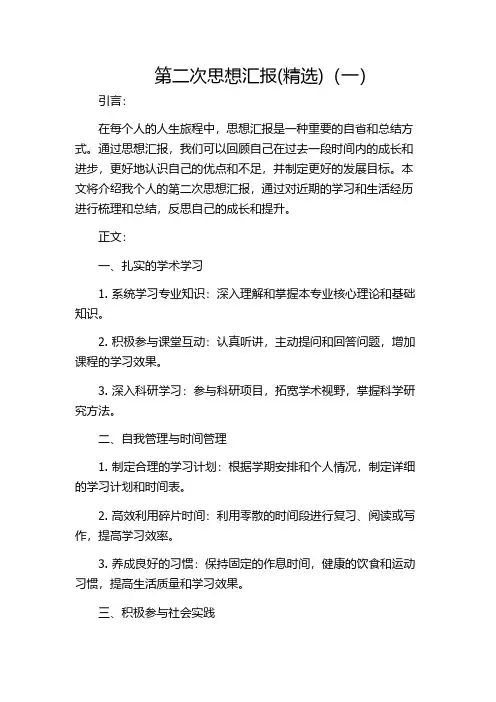 第二次思想汇报(精选)（一）

引言:

在每个人的人生旅程中，思想汇报是一种重要的自省和总结方式。通过思想汇报，我们可以回顾自己在过去一段时间内的成长和进步，更好地认识自己的优点和不足，并制定更好的发展目标。本文将介绍我个人的第二次思想汇报，通过对近期的学习和生活经历进行梳理和总结，反思自己的成长和提升。

正文:

一、扎实的学术学习

1. 系统学习专业知识：深入理解和掌握本专业核心理论和基础知识。

2. 积极参与课堂互动：认真听讲，主动提问和回答问题，增加课程的学习效果。

3. 深入科研学习：参与科研项目，拓宽学术视野，掌握科学研究方法。

二、自我管理与时间管理

1. 制定合理的学习计划：根据学期安排和个人情况，制定详细的学习计划和时间表。

2. 高效利用碎片时间：利用零散的时间段进行复习、阅读或写作，提高学习效率。

3. 养成良好的习惯：保持固定的作息时间，健康的饮食和运动习惯，提高生活质量和学习效果。

三、积极参与社会实践